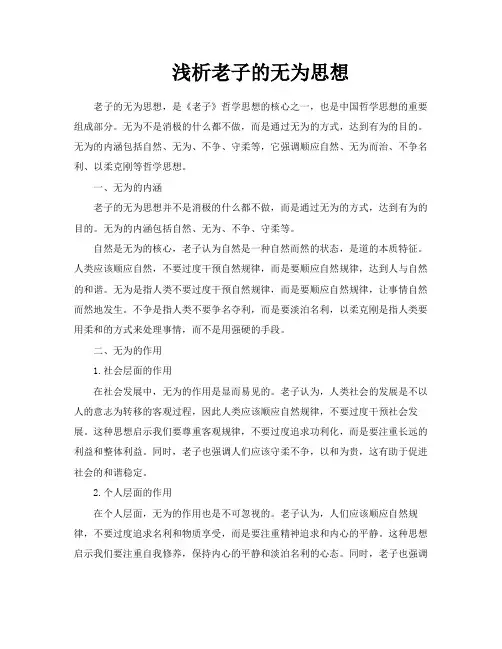 浅析老子的无为思想

老子的无为思想，是《老子》哲学思想的核心之一，也是中国哲学思想的重要组成部分。无为不是消极的什么都不做，而是通过无为的方式，达到有为的目的。无为的内涵包括自然、无为、不争、守柔等，它强调顺应自然、无为而治、不争名利、以柔克刚等哲学思想。

一、无为的内涵

老子的无为思想并不是消极的什么都不做，而是通过无为的方式，达到有为的目的。无为的内涵包括自然、无为、不争、守柔等。

自然是无为的核心，老子认为自然是一种自然而然的状态，是道的本质特征。人类应该顺应自然，不要过度干预自然规律，而是要顺应自然规律，达到人与自然的和谐。无为是指人类不要过度干预自然规律，而是要顺应自然规律，让事情自然而然地发生。不争是指人类不要争名夺利，而是要淡泊名利，以柔克刚是指人类要用柔和的方式来处理事情，而不是用强硬的手段。

二、无为的作用

1. 社会层面的作用

在社会发展中，无为的作用是显而易见的。老子认为，人类社会的发展是不以人的意志为转移的客观过程，因此人类应该顺应自然规律，不要过度干预社会发展。这种思想启示我们要尊重客观规律，不要过度追求功利化，而是要注重长远的利益和整体利益。同时，老子也强调人们应该守柔不争，以和为贵，这有助于促进社会的和谐稳定。

2. 个人层面的作用

在个人层面，无为的作用也是不可忽视的。老子认为，人们应该顺应自然规律，不要过度追求名利和物质享受，而是要注重精神追求和内心的平静。这种思想启示我们要注重自我修养，保持内心的平静和淡泊名利的心态。同时，老子也强调